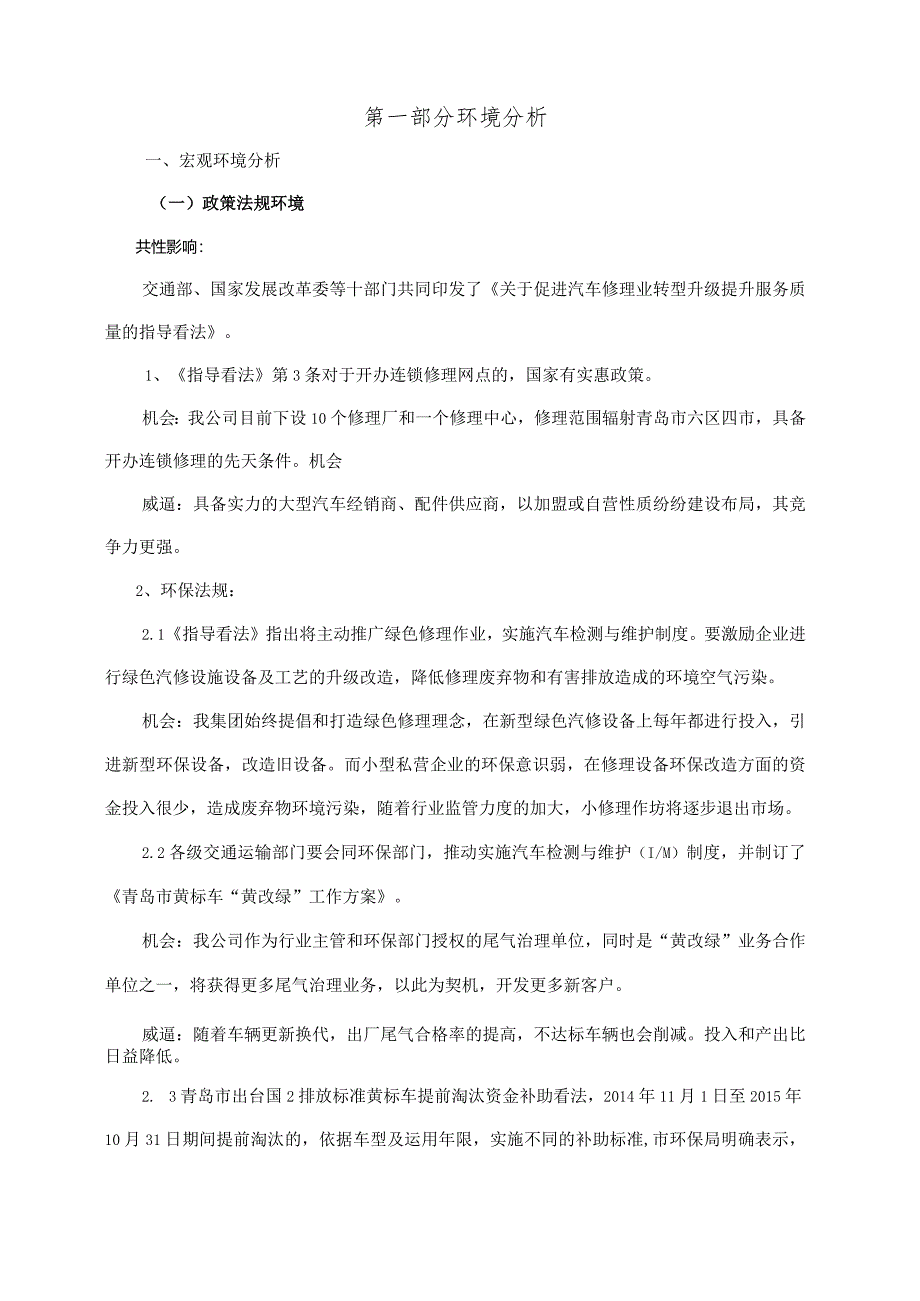 第一部分环境分析

一、宏观环境分析

（一）政策法规环境

共性影响：

交通部、国家发展改革委等十部门共同印发了《关于促进汽车修理业转型升级提升服务质量的指导看法》。

1、《指导看法》第3条对于开办连锁修理网点的，国家有实惠政策。

机会：我公司目前下设10个修理厂和一个修理中心，修理范围辐射青岛市六区四市，具备开办连锁修理的先天条件。机会

威逼：具备实力的大型汽车经销商、配件供应商，以加盟或自营性质纷纷建设布局，其竞争力更强。

2、环保法规：

2.1《指导看法》指出将主动推广绿色修理作业，实施汽车检测与维护制度。要激励企业进行绿色汽修设施设备及工艺的升级改造，降低修理废弃物和有害排放造成的环境空气污染。

机会：我集团始终提倡和打造绿色修理理念，在新型绿色汽修设备上每年都进行投入，引进新型环保设备，改造旧设备。而小型私营企业的环保意识弱，在修理设备环保改造方面的资金投入很少，造成废弃物环境污染，随着行业监管力度的加大，小修理作坊将逐步退出市场。

2.2各级交通运输部门要会同环保部门，推动实施汽车检测与维护（I/M）制度，并制订了《青岛市黄标车“黄改绿”工作方案》。

机会：我公司作为行业主管和环保部门授权的尾气治理单位，同时是“黄改绿”业务合作单位之一，将获得更多尾气治理业务，以此为契机，开发更多新客户。

威逼：随着车辆更新换代，出厂尾气合格率的提高，不达标车辆也会削减。投入和产出比日益降低。

2. 3青岛市出台国2排放标准黄标车提前淘汰资金补助看法，2014年11月1日至2015年10月31日期间提前淘汰的，依据车型及运用年限，实施不同的补助标准,市环保局明确表示，